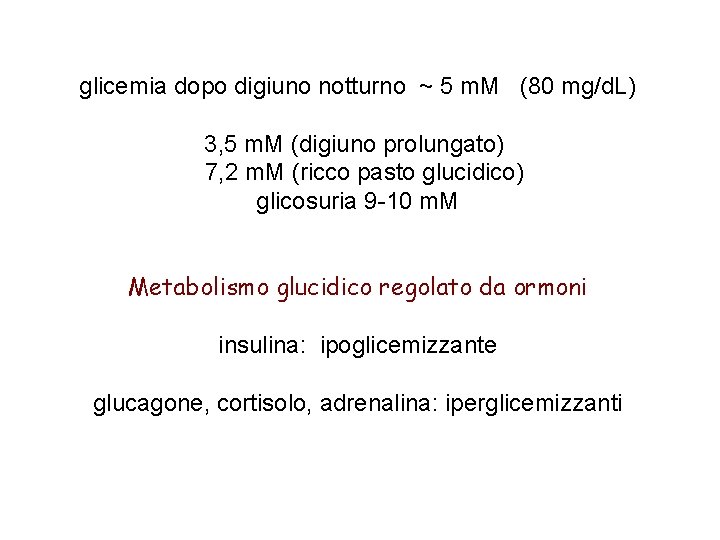 glicemia dopo digiuno notturno ~ 5 mM (80 mg/dL)

3,5 mM (digiuno prolungato)
7,2 mM (ricco pasto glucidico)
glicosuria 9-10 mM

Metabolismo glucidico regolato da ormoni

insulina: ipoglicemizzante

glucagone, cortisolo, adrenalina: iperglicemizzanti